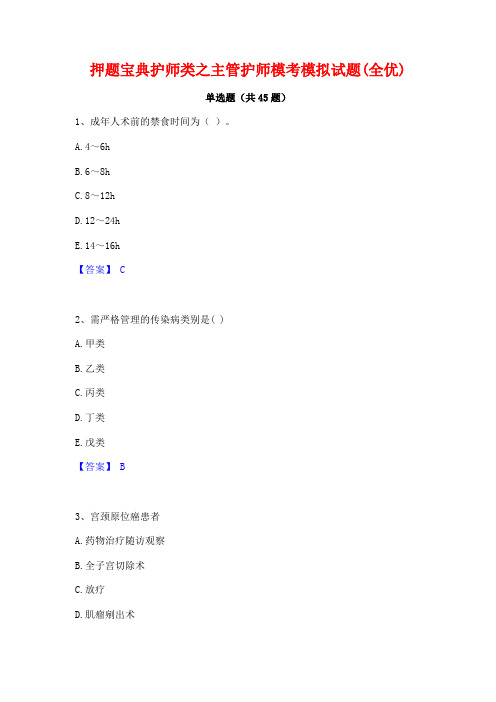 押题宝典护师类之主管护师模考模拟试题(全优)

单选题（共45题）

1、成年人术前的禁食时间为（ ）。

A. 4～6h

B. 6～8h

C. 8～12h

D. 12～24h

E. 14～16h

【答案】 C

2、需严格管理的传染病类别是( )

A. 甲类

B. 乙类

C. 丙类

D. 丁类

E. 戊类

【答案】 B

3、宫颈原位癌患者

A. 药物治疗随访观察

B. 全子宫切除术

C. 放疗

D. 肌瘤剜出术